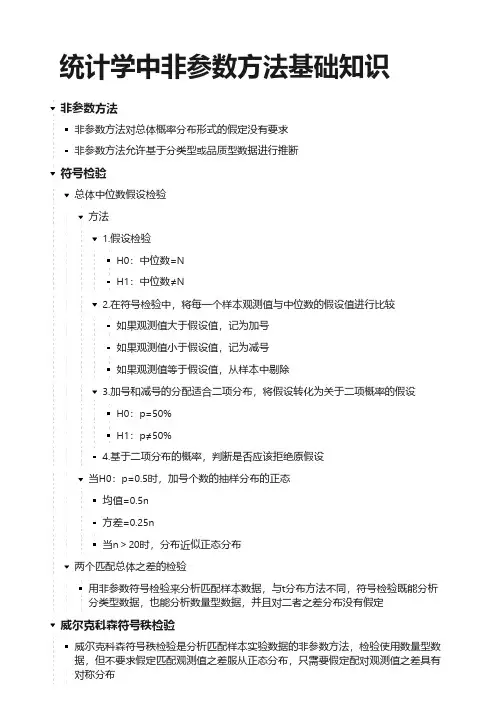 统计学中非参数方法基础知识

非参数方法

非参数方法对总体概率分布形式的假定没有要求

非参数方法允许基于分类型或品质型数据进行推断

符号检验

总体中位数假设检验

方法

1.假设检验

H0：中位数=N

H1：中位数≠N

2.在符号检验中，将每一个样本观测值与中位数的假设值进行比较

如果观测值大于假设值，记为加号

如果观测值小于假设值，记为减号

如果观测值等于假设值，从样本中剔除

3.加号和减号的分配适合二项分布，将假设转化为关于二项概率的假设

H0：p=50%

H1：p≠50%

4.基于二项分布的概率，判断是否应该拒绝原假设

当H0：p=0.5时，加号个数的抽样分布的正态

均值=0.5n

方差=0.25n

当n > 20时，分布近似正态分布

两个匹配总体之差的检验

用非参数符号检验来分析匹配样本数据，与t分布方法不同，符号检验既能分析分类型数据，也能分析数量型数据，并且对二者之差分布没有假定

威尔克科森符号秩检验

威尔克科森符号秩检验是分析匹配样本实验数据的非参数方法，检验使用数量型数据，但不要求假定匹配观测值之差服从正态分布，只需要假定配对观测值之差具有对称分布